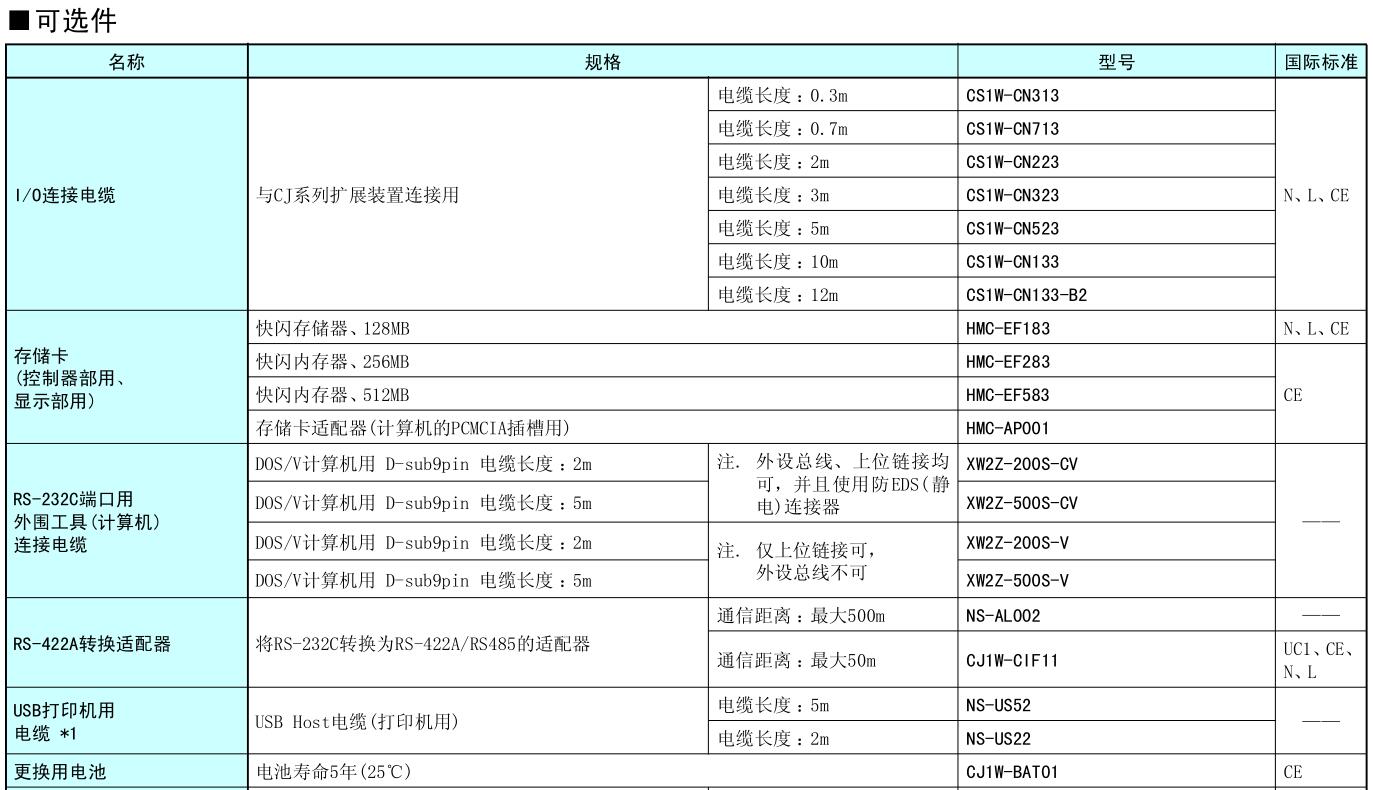 ■可选件

| 名称 | 规格 | | 型号 | 国际标准 |
|---|---|---|---|---|
| I/O连接电缆 | 与CJ系列扩展装置连接用 | 电缆长度：0.3m | CS1W-CN313 | N、L、CE |
| | | 电缆长度：0.7m | CS1W-CN713 | |
| | | 电缆长度：2m | CS1W-CN223 | |
| | | 电缆长度：3m | CS1W-CN323 | |
| | | 电缆长度：5m | CS1W-CN523 | |
| | | 电缆长度：10m | CS1W-CN133 | |
| | | 电缆长度：12m | CS1W-CN133-B2 | |
| 存储卡 (控制器部用、显示部用) | 快闪存储器、128MB | | HMC-EF183 | N、L、CE |
| | 快闪内存器、256MB | | HMC-EF283 | CE |
| | 快闪内存器、512MB | | HMC-EF583 | |
| | 存储卡适配器(计算机的PCMCIA插槽用) | | HMC-AP001 | |
| RS-232C端口用 外围工具(计算机) 连接电缆 | DOS/V计算机用 D-sub9pin 电缆长度：2m | 注. 外设总线、上位链接均可，并且使用防EDS(静电)连接器 | XW2Z-200S-CV | —— |
| | DOS/V计算机用 D-sub9pin 电缆长度：5m | | XW2Z-500S-CV | |
| | DOS/V计算机用 D-sub9pin 电缆长度：2m | 注. 仅上位链接可，外设总线不可 | XW2Z-200S-V | |
| | DOS/V计算机用 D-sub9pin 电缆长度：5m | | XW2Z-500S-V | |
| RS-422A转换适配器 | 将RS-232C转换为RS-422A/RS485的适配器 | 通信距离：最大500m | NS-AL002 | —— |
| | | 通信距离：最大50m | CJ1W-CIF11 | UC1、CE、N、L |
| USB打印机用 电缆 *1 | USB Host电缆(打印机用) | 电缆长度：5m | NS-US52 | —— |
| | | 电缆长度：2m | NS-US22 | |
| 更换用电池 | 电池寿命5年(25℃) | | CJ1W-BAT01 | CE |